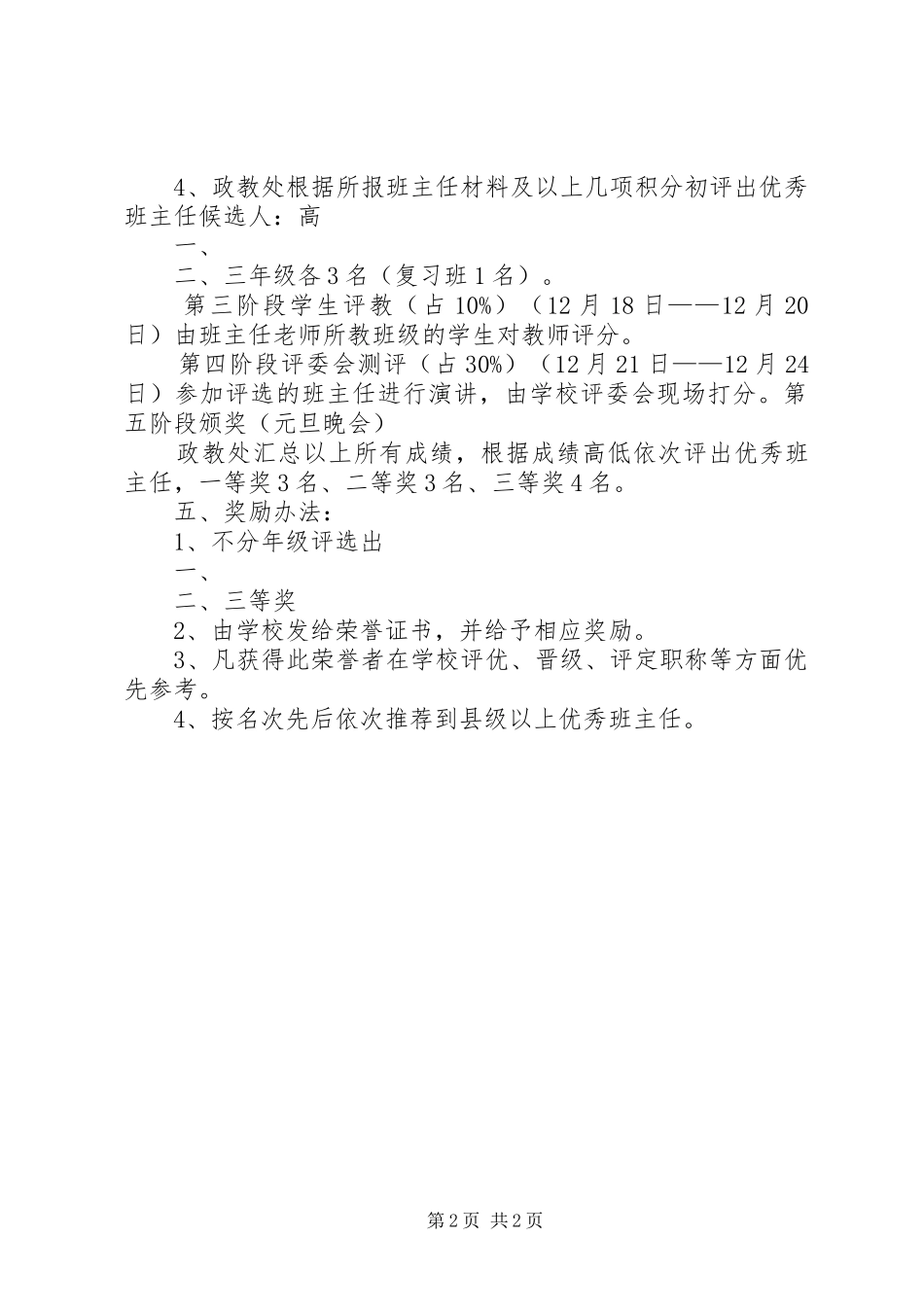 4、政教处根据所报班主任材料及以上几项积分初评出优秀班主任候选人：高

一、

二、三年级各3名（复习班1名）。

第三阶段学生评教（占10%）（12月18日——12月20日）由班主任老师所教班级的学生对教师评分。

第四阶段评委会测评（占30%）（12月21日——12月24日）参加评选的班主任进行演讲，由学校评委会现场打分。第五阶段颁奖（元旦晚会）

政教处汇总以上所有成绩，根据成绩高低依次评出优秀班主任，一等奖3名、二等奖3名、三等奖4名。

五、奖励办法：

1、不分年级评选出

一、

二、三等奖

2、由学校发给荣誉证书，并给予相应奖励。

3、凡获得此荣誉者在学校评优、晋级、评定职称等方面优先参考。

4、按名次先后依次推荐到县级以上优秀班主任。

第2页 共2页